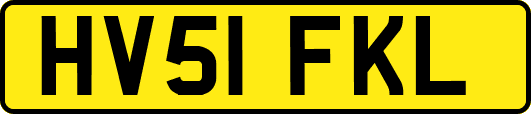 HV51 FKL